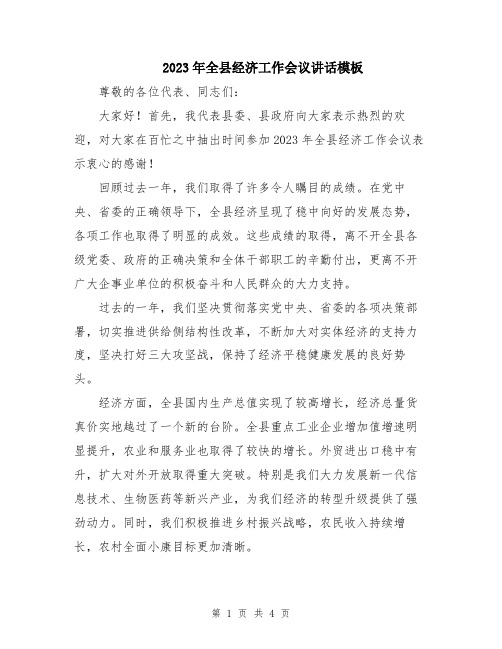 2023年全县经济工作会议讲话模板

尊敬的各位代表、同志们：

大家好！首先，我代表县委、县政府向大家表示热烈的欢迎，对大家在百忙之中抽出时间参加2023年全县经济工作会议表示衷心的感谢！

回顾过去一年，我们取得了许多令人瞩目的成绩。在党中央、省委的正确领导下，全县经济呈现了稳中向好的发展态势，各项工作也取得了明显的成效。这些成绩的取得，离不开全县各级党委、政府的正确决策和全体干部职工的辛勤付出，更离不开广大企事业单位的积极奋斗和人民群众的大力支持。

过去的一年，我们坚决贯彻落实党中央、省委的各项决策部署，切实推进供给侧结构性改革，不断加大对实体经济的支持力度，坚决打好三大攻坚战，保持了经济平稳健康发展的良好势头。

经济方面，全县国内生产总值实现了较高增长，经济总量货真价实地越过了一个新的台阶。全县重点工业企业增加值增速明显提升，农业和服务业也取得了较快的增长。外贸进出口稳中有升，扩大对外开放取得重大突破。特别是我们大力发展新一代信息技术、生物医药等新兴产业，为我们经济的转型升级提供了强劲动力。同时，我们积极推进乡村振兴战略，农民收入持续增长，农村全面小康目标更加清晰。

第 1 页 共 4 页